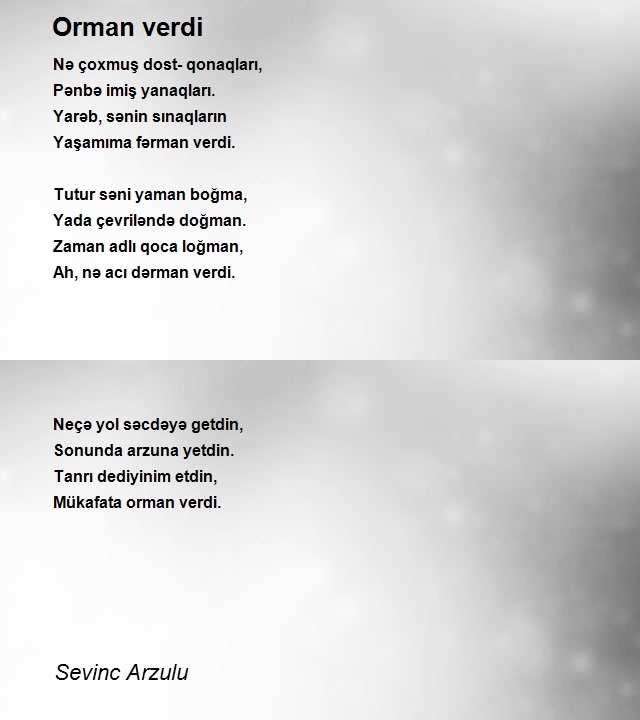 Orman verdi

Nə çoxmuş dost- qonaqları,
Pənbə imiş yanaqları.
Yarəb, sənin sınaqların
Yaşamıma fərman verdi.

Tutur səni yaman boğma,
Yada çevriləndə doğman.
Zaman adlı qoca loğman,
Ah, nə acı dərman verdi.

Neçə yol səcdəyə getdin,
Sonunda arzuna yetdin.
Tanrı dediyinim etdin,
Mükafata orman verdi.

Sevinc Arzulu